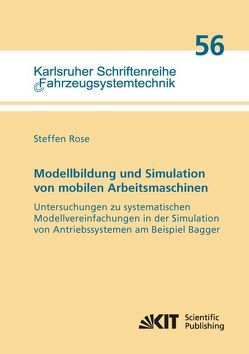 56

Karlsruher Schriftenreihe
Fahrzeugsystemtechnik

Steffen Rose

Modellbildung und Simulation von mobilen Arbeitsmaschinen

Untersuchungen zu systematischen Modellvereinfachungen in der Simulation von Antriebssystemen am Beispiel Bagger

KIT Scientific Publishing